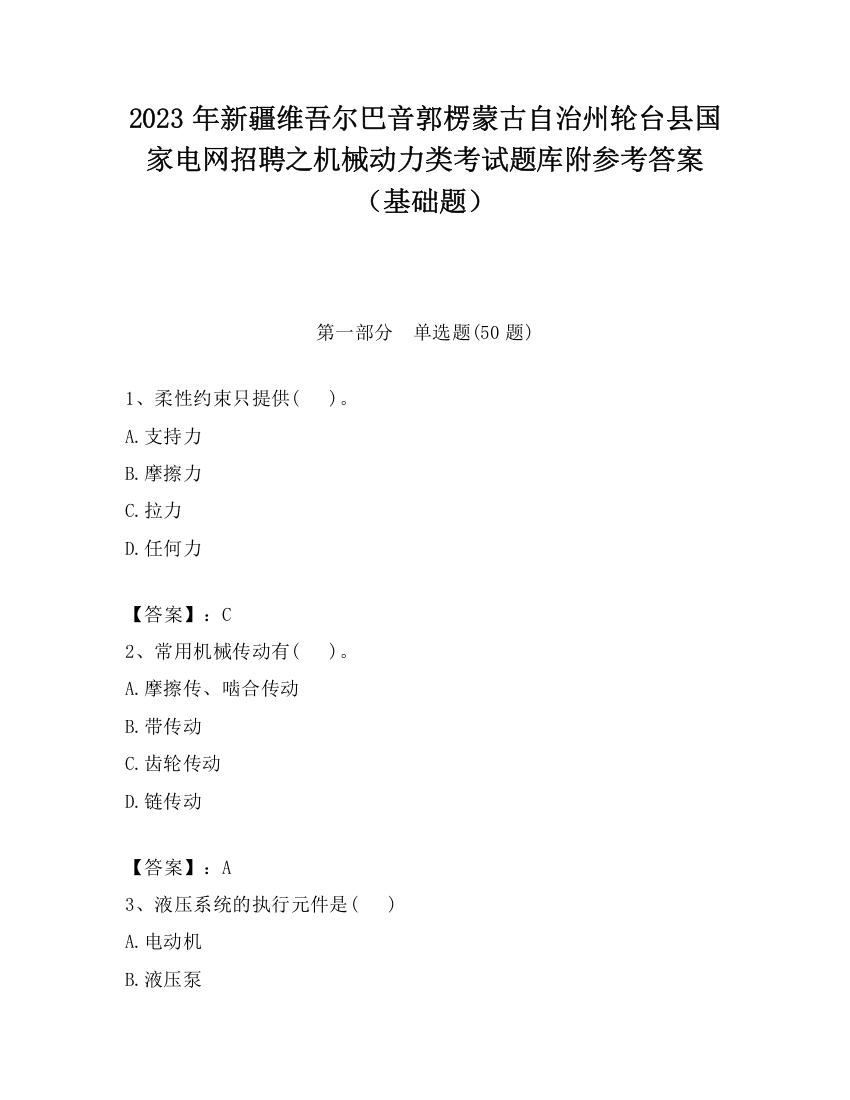 2023 年新疆维吾尔巴音郭楞蒙古自治州轮台县国家电网招聘之机械动力类考试题库附参考答案（基础题）

第一部分　单选题(50 题)

1、柔性约束只提供(　　)。

A.支持力

B.摩擦力

C.拉力

D.任何力

【答案】：C

2、常用机械传动有(　　)。

A.摩擦传、啮合传动

B.带传动

C.齿轮传动

D.链传动

【答案】：A

3、液压系统的执行元件是(　　)

A.电动机

B.液压泵